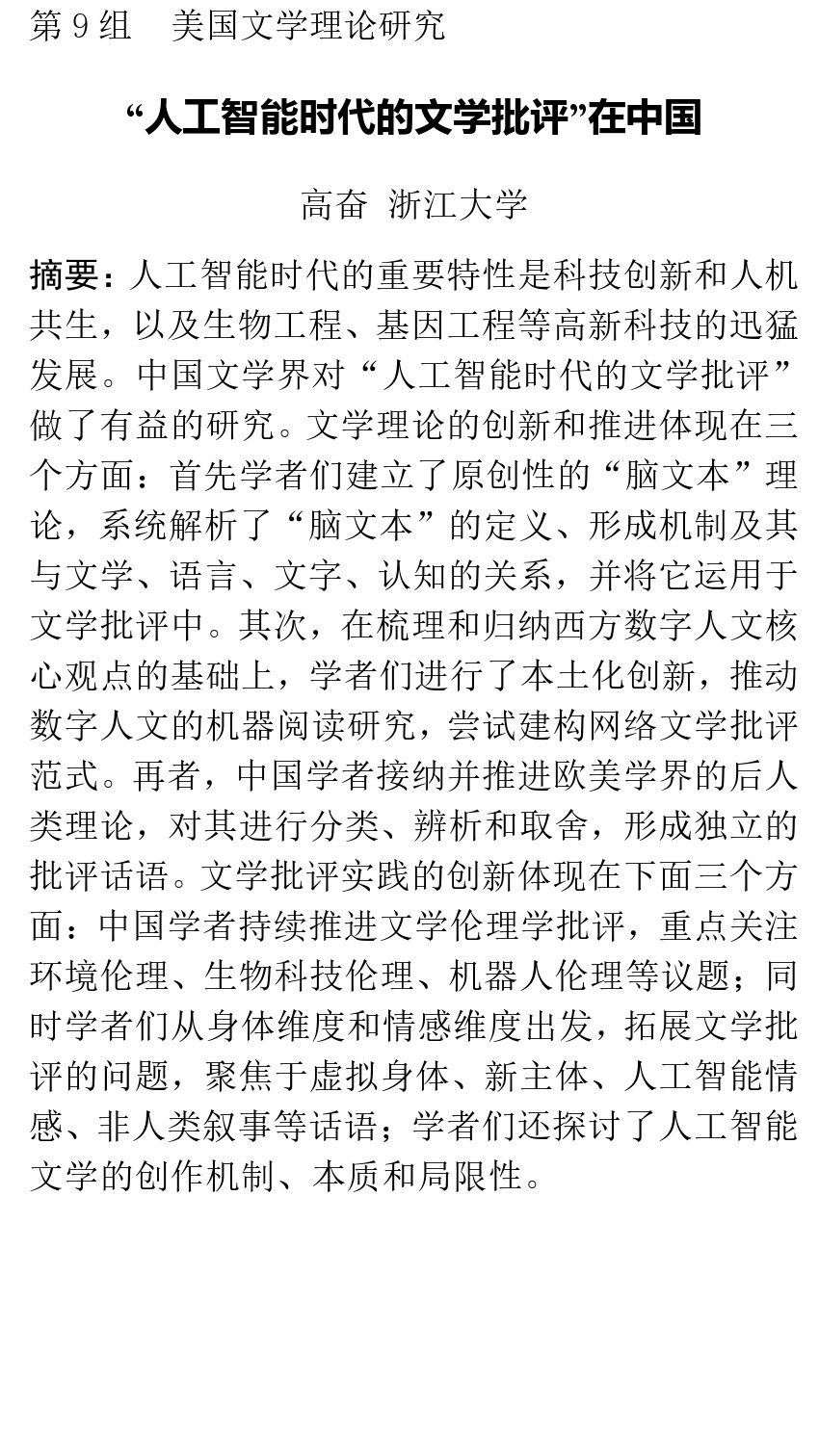 第 9 组　美国文学理论研究

“人工智能时代的文学批评”在中国

高奋　浙江大学

摘要：人工智能时代的重要特性是科技创新和人机共生，以及生物工程、基因工程等高新科技的迅猛发展。中国文学界对“人工智能时代的文学批评”做了有益的研究。文学理论的创新和推进体现在三个方面：首先学者们建立了原创性的“脑文本”理论，系统解析了“脑文本”的定义、形成机制及其与文学、语言、文字、认知的关系，并将它运用于文学批评中。其次，在梳理和归纳西方数字人文核心观点的基础上，学者们进行了本土化创新，推动数字人文的机器阅读研究，尝试建构网络文学批评范式。再者，中国学者接纳并推进欧美学界的后人类理论，对其进行分类、辨析和取舍，形成独立的批评话语。文学批评实践的创新体现在下面三个方面：中国学者持续推进文学伦理学批评，重点关注环境伦理、生物科技伦理、机器人伦理等议题；同时学者们从身体维度和情感维度出发，拓展文学批评的问题，聚焦于虚拟身体、新主体、人工智能情感、非人类叙事等话语；学者们还探讨了人工智能文学的创作机制、本质和局限性。